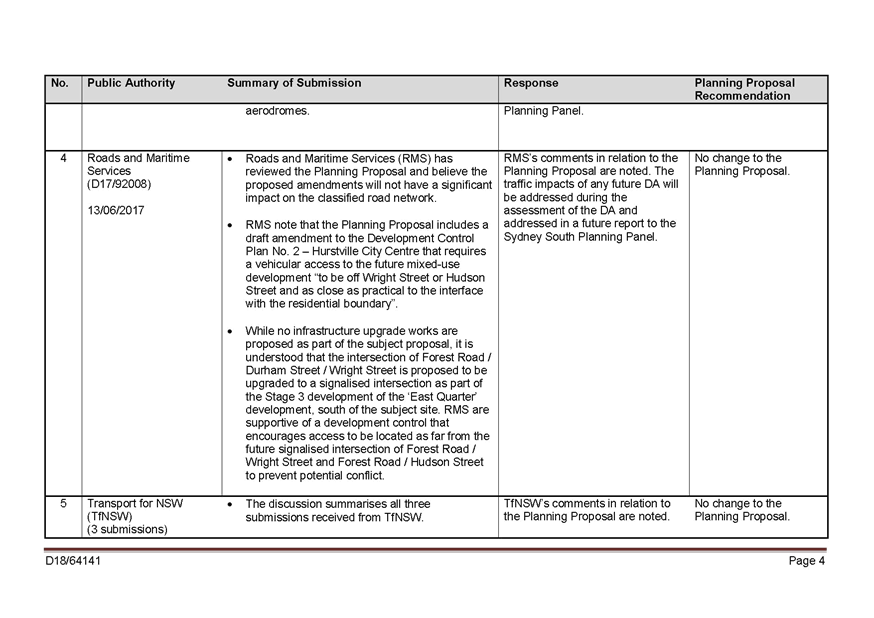 | No. | Public Authority | Summary of Submission | Response | Planning Proposal Recommendation |
|---|---|---|---|---|
| | | aerodromes. | Planning Panel. | |
| 4 | Roads and Maritime Services (D17/92008) 13/06/2017 | • Roads and Maritime Services (RMS) has reviewed the Planning Proposal and believe the proposed amendments will not have a significant impact on the classified road network. • RMS note that the Planning Proposal includes a draft amendment to the Development Control Plan No. 2 – Hurstville City Centre that requires a vehicular access to the future mixed-use development "to be off Wright Street or Hudson Street and as close as practical to the interface with the residential boundary". • While no infrastructure upgrade works are proposed as part of the subject proposal, it is understood that the intersection of Forest Road / Durham Street / Wright Street is proposed to be upgraded to a signalised intersection as part of the Stage 3 development of the 'East Quarter' development, south of the subject site. RMS are supportive of a development control that encourages access to be located as far from the future signalised intersection of Forest Road / Wright Street and Forest Road / Hudson Street to prevent potential conflict. | RMS's comments in relation to the Planning Proposal are noted. The traffic impacts of any future DA will be addressed during the assessment of the DA and addressed in a future report to the Sydney South Planning Panel. | No change to the Planning Proposal. |
| 5 | Transport for NSW (TfNSW) (3 submissions) | • The discussion summarises all three submissions received from TfNSW. | TfNSW's comments in relation to the Planning Proposal are noted. | No change to the Planning Proposal. |

D18/64141

Page 4